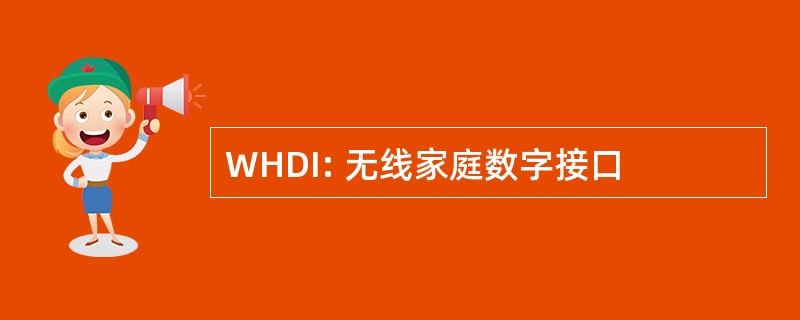 WHDI: 无线家庭数字接口